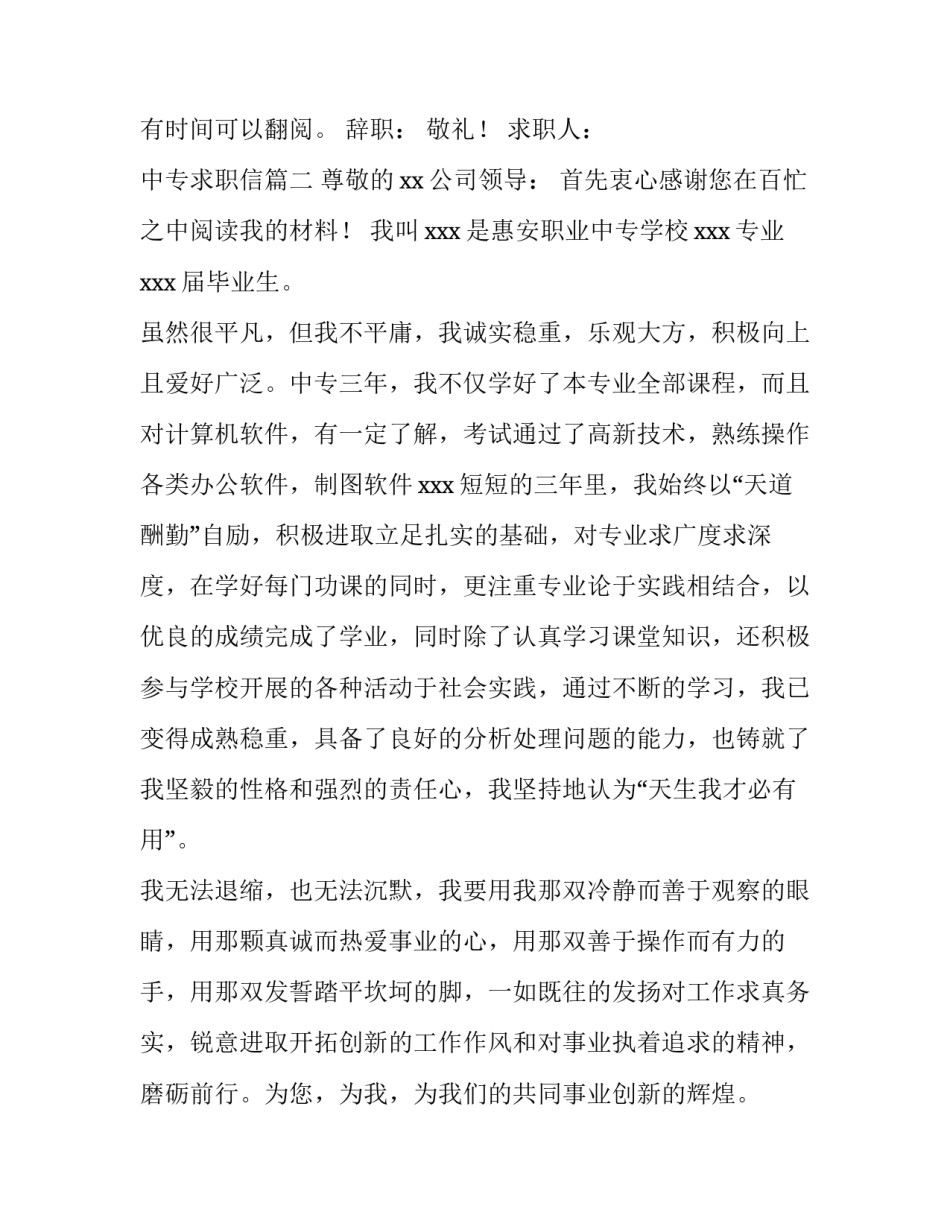 有时间可以翻阅。 辞职： 敬礼！ 求职人：

中专求职信篇二 尊敬的 xx 公司领导： 首先衷心感谢您在百忙之中阅读我的材料！ 我叫 xxx 是惠安职业中专学校 xxx 专业 xxx 届毕业生。

虽然很平凡，但我不平庸，我诚实稳重，乐观大方，积极向上且爱好广泛。中专三年，我不仅学好了本专业全部课程，而且对计算机软件，有一定了解，考试通过了高新技术，熟练操作各类办公软件，制图软件 xxx 短短的三年里，我始终以“天道酬勤”自励，积极进取立足扎实的基础，对专业求广度求深度，在学好每门功课的同时，更注重专业论于实践相结合，以优良的成绩完成了学业，同时除了认真学习课堂知识，还积极参与学校开展的各种活动于社会实践，通过不断的学习，我已变得成熟稳重，具备了良好的分析处理问题的能力，也铸就了我坚毅的性格和强烈的责任心，我坚持地认为“天生我才必有用”。

我无法退缩，也无法沉默，我要用我那双冷静而善于观察的眼睛，用那颗真诚而热爱事业的心，用那双善于操作而有力的手，用那双发誓踏平坎坷的脚，一如既往的发扬对工作求真务实，锐意进取开拓创新的工作作风和对事业执着追求的精神，磨砺前行。为您，为我，为我们的共同事业创新的辉煌。